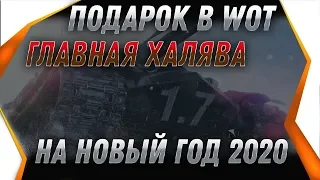 ПОДАРОК В WOT
ГЛАВНАЯ ХАЛЯВА
1.7
НА НОВЫЙ ГОД 2020